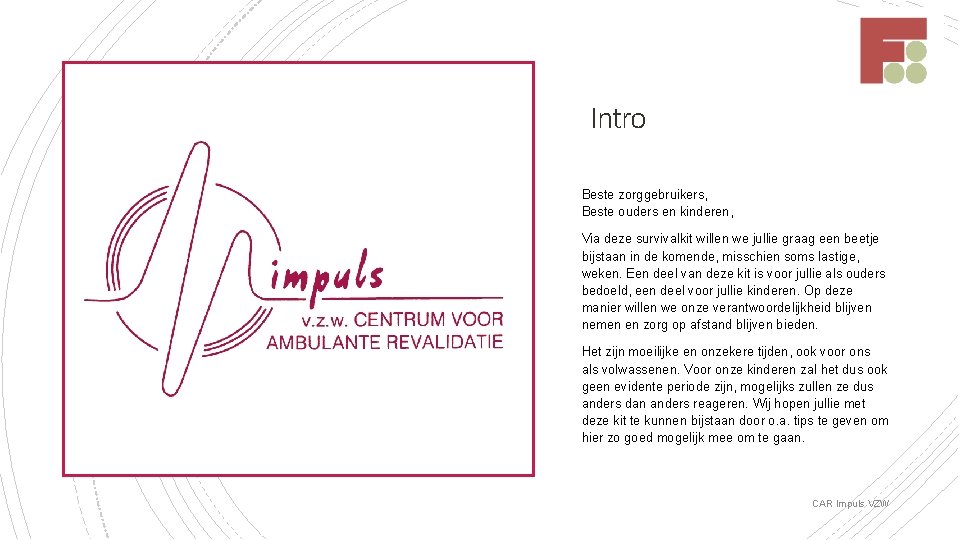 impuls
v.z.w. CENTRUM VOOR
AMBULANTE REVALIDATIE

Intro

Beste zorggebruikers,
Beste ouders en kinderen,

Via deze survivalkit willen we jullie graag een beetje bijstaan in de komende, misschien soms lastige, weken. Een deel van deze kit is voor jullie als ouders bedoeld, een deel voor jullie kinderen. Op deze manier willen we onze verantwoordelijkheid blijven nemen en zorg op afstand blijven bieden.

Het zijn moeilijke en onzekere tijden, ook voor ons als volwassenen. Voor onze kinderen zal het dus ook geen evidente periode zijn, mogelijks zullen ze dus anders dan anders reageren. Wij hopen jullie met deze kit te kunnen bijstaan door o.a. tips te geven om hier zo goed mogelijk mee om te gaan.

CAR Impuls VZW